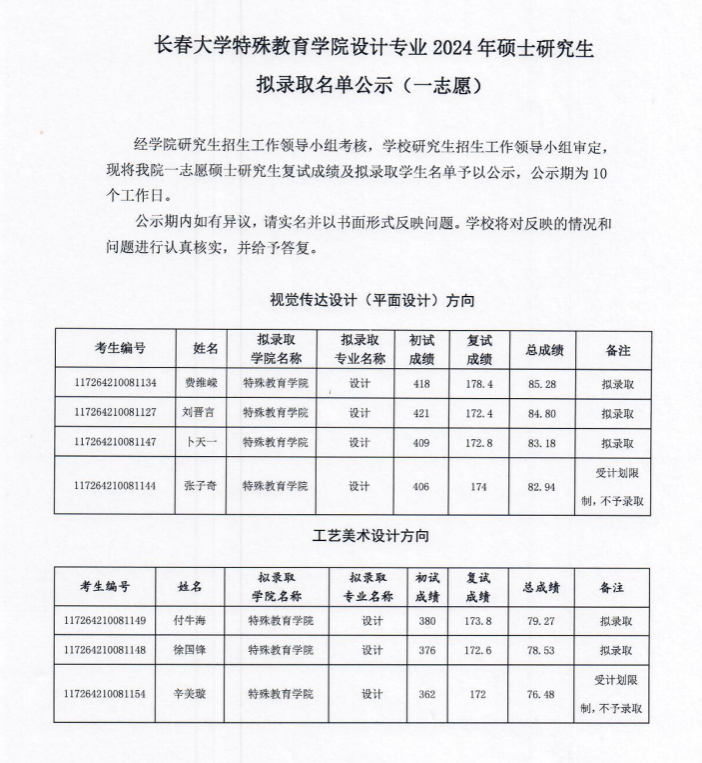 长春大学特殊教育学院设计专业 2024 年硕士研究生

拟录取名单公示（一志愿）

经学院研究生招生工作领导小组考核，学校研究生招生工作领导小组审定，现将我院一志愿硕士研究生复试成绩及拟录取学生名单予以公示，公示期为 10 个工作日。

公示期内如有异议，请实名并以书面形式反映问题。学校将对反映的情况和问题进行认真核实，并给予答复。

视觉传达设计（平面设计）方向

| 考生编号 | 姓名 | 拟录取学院名称 | 拟录取专业名称 | 初试成绩 | 复试成绩 | 总成绩 | 备注 |
|---|---|---|---|---|---|---|---|
| 117264210081134 | 费维嵘 | 特殊教育学院 | 设计 | 418 | 178.4 | 85.28 | 拟录取 |
| 117264210081127 | 刘晋言 | 特殊教育学院 | 设计 | 421 | 172.4 | 84.80 | 拟录取 |
| 117264210081147 | 卜天一 | 特殊教育学院 | 设计 | 409 | 172.8 | 83.18 | 拟录取 |
| 117264210081144 | 张子奇 | 特殊教育学院 | 设计 | 406 | 174 | 82.94 | 受计划限制，不予录取 |

工艺美术设计方向

| 考生编号 | 姓名 | 拟录取学院名称 | 拟录取专业名称 | 初试成绩 | 复试成绩 | 总成绩 | 备注 |
|---|---|---|---|---|---|---|---|
| 117264210081149 | 付牛海 | 特殊教育学院 | 设计 | 380 | 173.8 | 79.27 | 拟录取 |
| 117264210081148 | 徐国锋 | 特殊教育学院 | 设计 | 376 | 172.6 | 78.53 | 拟录取 |
| 117264210081154 | 辛美璇 | 特殊教育学院 | 设计 | 362 | 172 | 76.48 | 受计划限制，不予录取 |